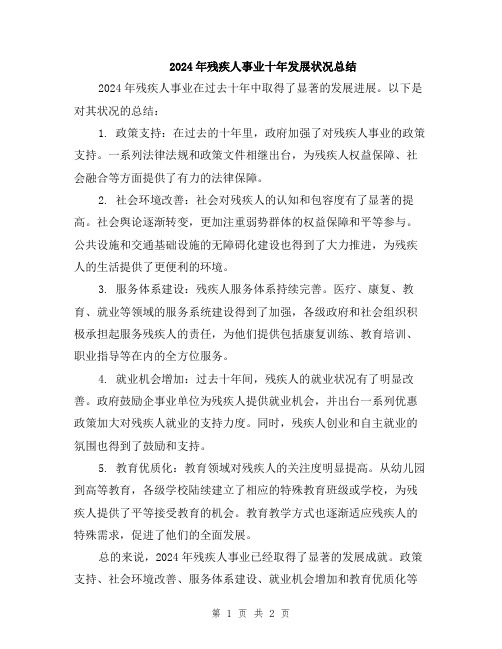 2024年残疾人事业十年发展状况总结

2024年残疾人事业在过去十年中取得了显著的发展进展。以下是对其状况的总结：

1. 政策支持：在过去的十年里，政府加强了对残疾人事业的政策支持。一系列法律法规和政策文件相继出台，为残疾人权益保障、社会融合等方面提供了有力的法律保障。

2. 社会环境改善：社会对残疾人的认知和包容度有了显著的提高。社会舆论逐渐转变，更加注重弱势群体的权益保障和平等参与。公共设施和交通基础设施的无障碍化建设也得到了大力推进，为残疾人的生活提供了更便利的环境。

3. 服务体系建设：残疾人服务体系持续完善。医疗、康复、教育、就业等领域的服务系统建设得到了加强，各级政府和社会组织积极承担起服务残疾人的责任，为他们提供包括康复训练、教育培训、职业指导等在内的全方位服务。

4. 就业机会增加：过去十年间，残疾人的就业状况有了明显改善。政府鼓励企事业单位为残疾人提供就业机会，并出台一系列优惠政策加大对残疾人就业的支持力度。同时，残疾人创业和自主就业的氛围也得到了鼓励和支持。

5. 教育优质化：教育领域对残疾人的关注度明显提高。从幼儿园到高等教育，各级学校陆续建立了相应的特殊教育班级或学校，为残疾人提供了平等接受教育的机会。教育教学方式也逐渐适应残疾人的特殊需求，促进了他们的全面发展。

总的来说，2024年残疾人事业已经取得了显著的发展成就。政策支持、社会环境改善、服务体系建设、就业机会增加和教育优质化等

第 1 页 共 2 页